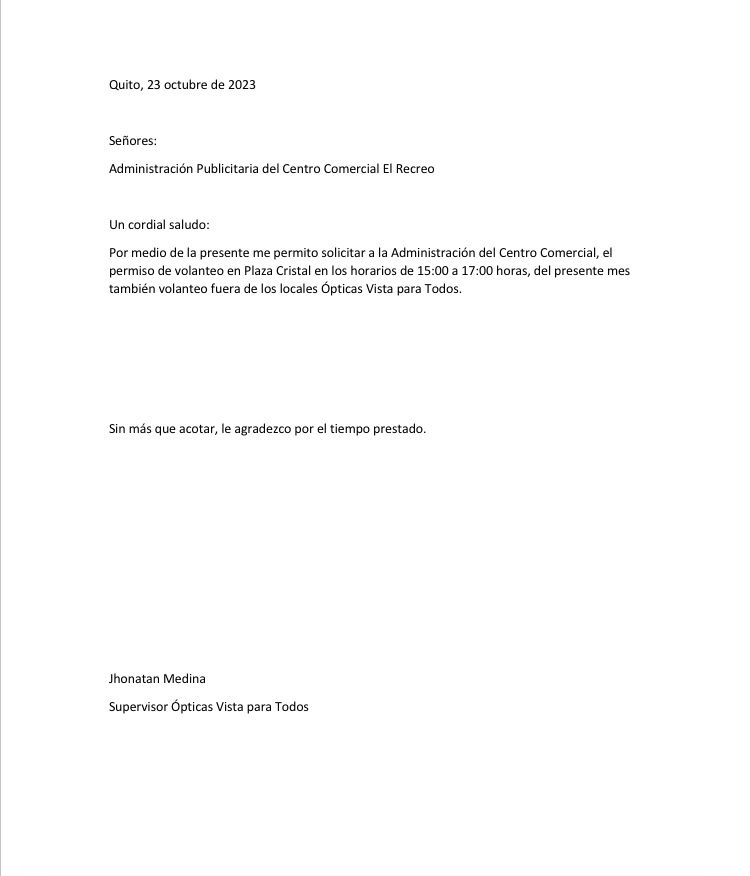 Quito, 23 octubre de 2023

Señores:

Administración Publicitaria del Centro Comercial El Recreo

Un cordial saludo:

Por medio de la presente me permito solicitar a la Administración del Centro Comercial, el permiso de volanteo en Plaza Cristal en los horarios de 15:00 a 17:00 horas, del presente mes también volanteo fuera de los locales Ópticas Vista para Todos.

Sin más que acotar, le agradezco por el tiempo prestado.

Jhonatan Medina

Supervisor Ópticas Vista para Todos